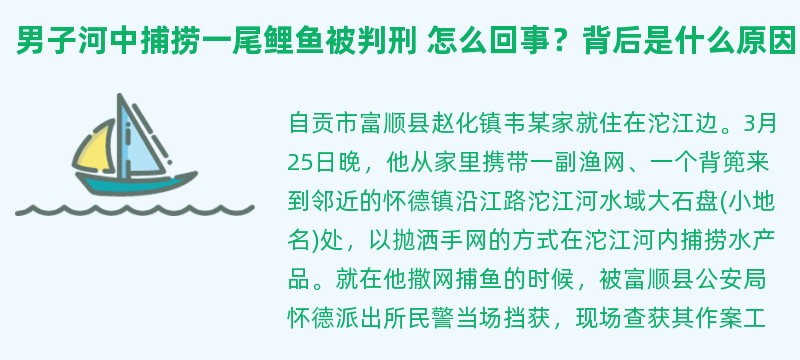 男子河中捕捞一尾鲤鱼被判刑 怎么回事？背后是什么原因

自贡市富顺县赵化镇韦某家就住在沱江边。3月25日晚，他从家里携带一副渔网、一个背篼来到邻近的怀德镇沿江路沱江河水域大石盘(小地名)处，以抛洒手网的方式在沱江河内捕捞水产品。就在他撒网捕鱼的时候，被富顺县公安局怀德派出所民警当场挡获，现场查获其作案工